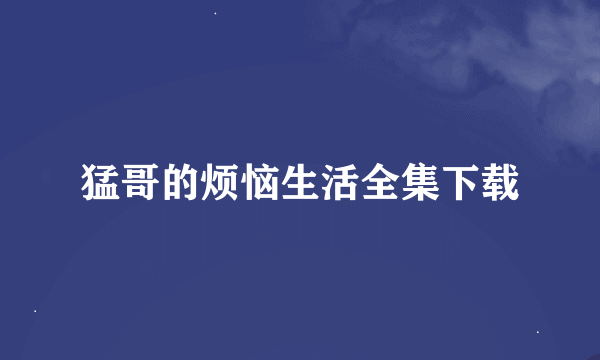 猛哥的烦恼生活全集下载